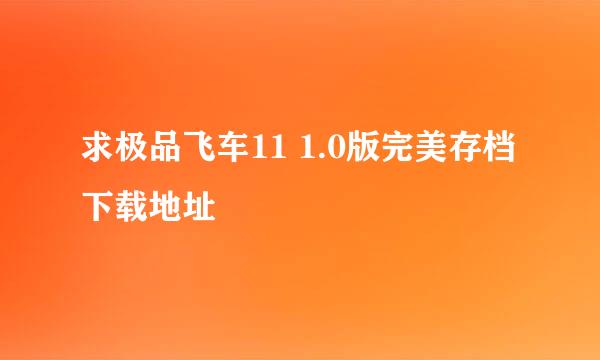 求极品飞车11 1.0版完美存档下载地址